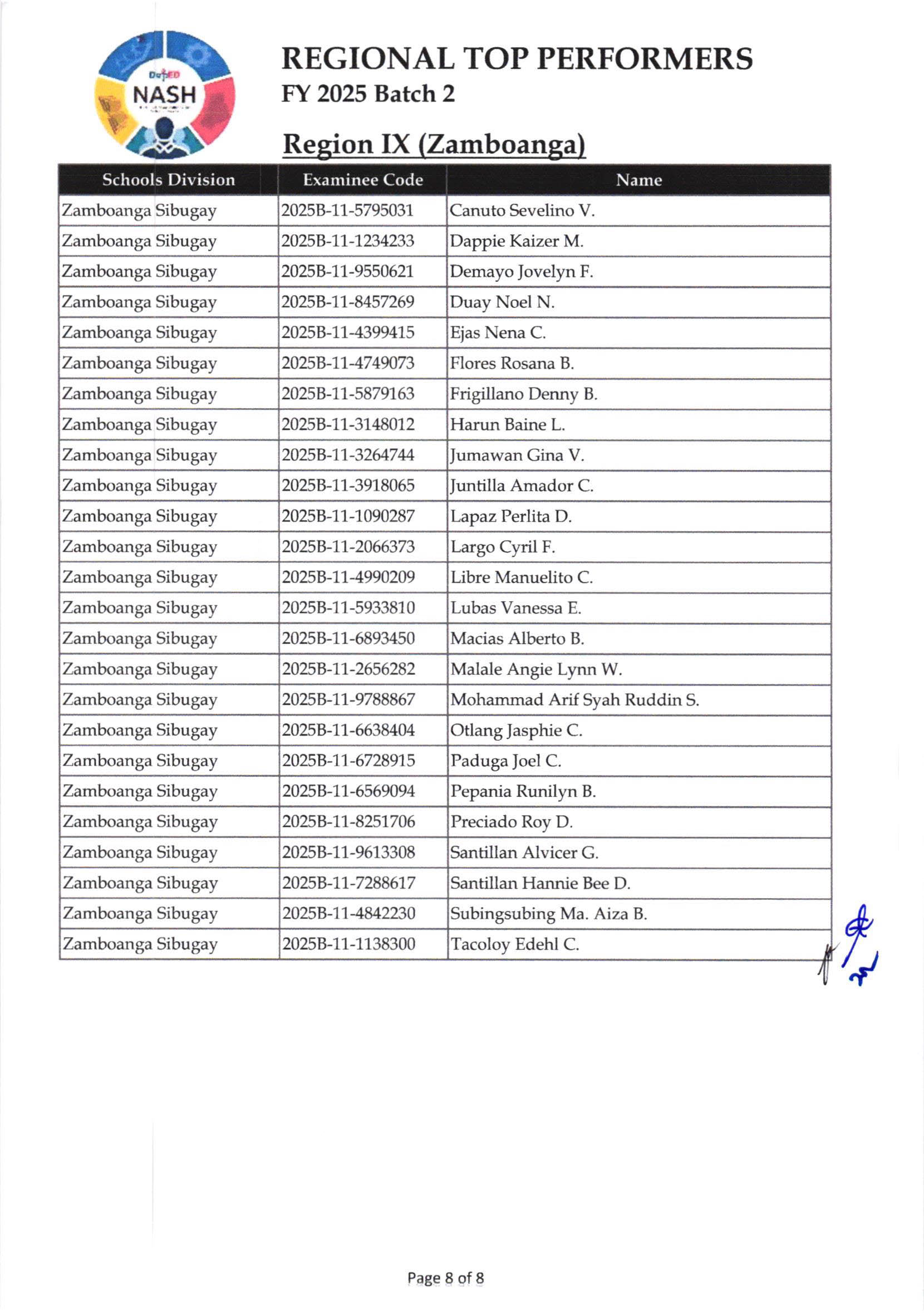 DepED NASH

REGIONAL TOP PERFORMERS
FY 2025 Batch 2

Region IX (Zamboanga)

| Schools Division | Examinee Code | Name |
|---|---|---|
| Zamboanga Sibugay | 2025B-11-5795031 | Canuto Sevelino V. |
| Zamboanga Sibugay | 2025B-11-1234233 | Dappie Kaizer M. |
| Zamboanga Sibugay | 2025B-11-9550621 | Demayo Jovelyn F. |
| Zamboanga Sibugay | 2025B-11-8457269 | Duay Noel N. |
| Zamboanga Sibugay | 2025B-11-4399415 | Ejas Nena C. |
| Zamboanga Sibugay | 2025B-11-4749073 | Flores Rosana B. |
| Zamboanga Sibugay | 2025B-11-5879163 | Frigillano Denny B. |
| Zamboanga Sibugay | 2025B-11-3148012 | Harun Baine L. |
| Zamboanga Sibugay | 2025B-11-3264744 | Jumawan Gina V. |
| Zamboanga Sibugay | 2025B-11-3918065 | Juntilla Amador C. |
| Zamboanga Sibugay | 2025B-11-1090287 | Lapaz Perlita D. |
| Zamboanga Sibugay | 2025B-11-2066373 | Largo Cyril F. |
| Zamboanga Sibugay | 2025B-11-4990209 | Libre Manuelito C. |
| Zamboanga Sibugay | 2025B-11-5933810 | Lubas Vanessa E. |
| Zamboanga Sibugay | 2025B-11-6893450 | Macias Alberto B. |
| Zamboanga Sibugay | 2025B-11-2656282 | Malale Angie Lynn W. |
| Zamboanga Sibugay | 2025B-11-9788867 | Mohammad Arif Syah Ruddin S. |
| Zamboanga Sibugay | 2025B-11-6638404 | Otlang Jasphie C. |
| Zamboanga Sibugay | 2025B-11-6728915 | Paduga Joel C. |
| Zamboanga Sibugay | 2025B-11-6569094 | Pepania Runilyn B. |
| Zamboanga Sibugay | 2025B-11-8251706 | Preciado Roy D. |
| Zamboanga Sibugay | 2025B-11-9613308 | Santillan Alvicer G. |
| Zamboanga Sibugay | 2025B-11-7288617 | Santillan Hannie Bee D. |
| Zamboanga Sibugay | 2025B-11-4842230 | Subingsubing Ma. Aiza B. |
| Zamboanga Sibugay | 2025B-11-1138300 | Tacoloy Edehl C. |

Page 8 of 8